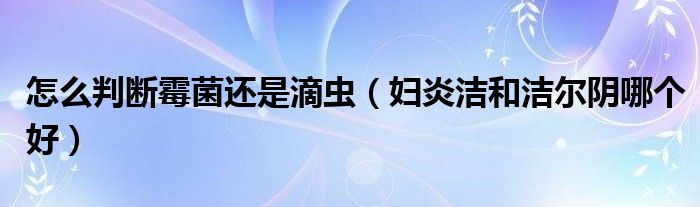 怎么判断霉菌还是滴虫（妇炎洁和洁尔阴哪个好）